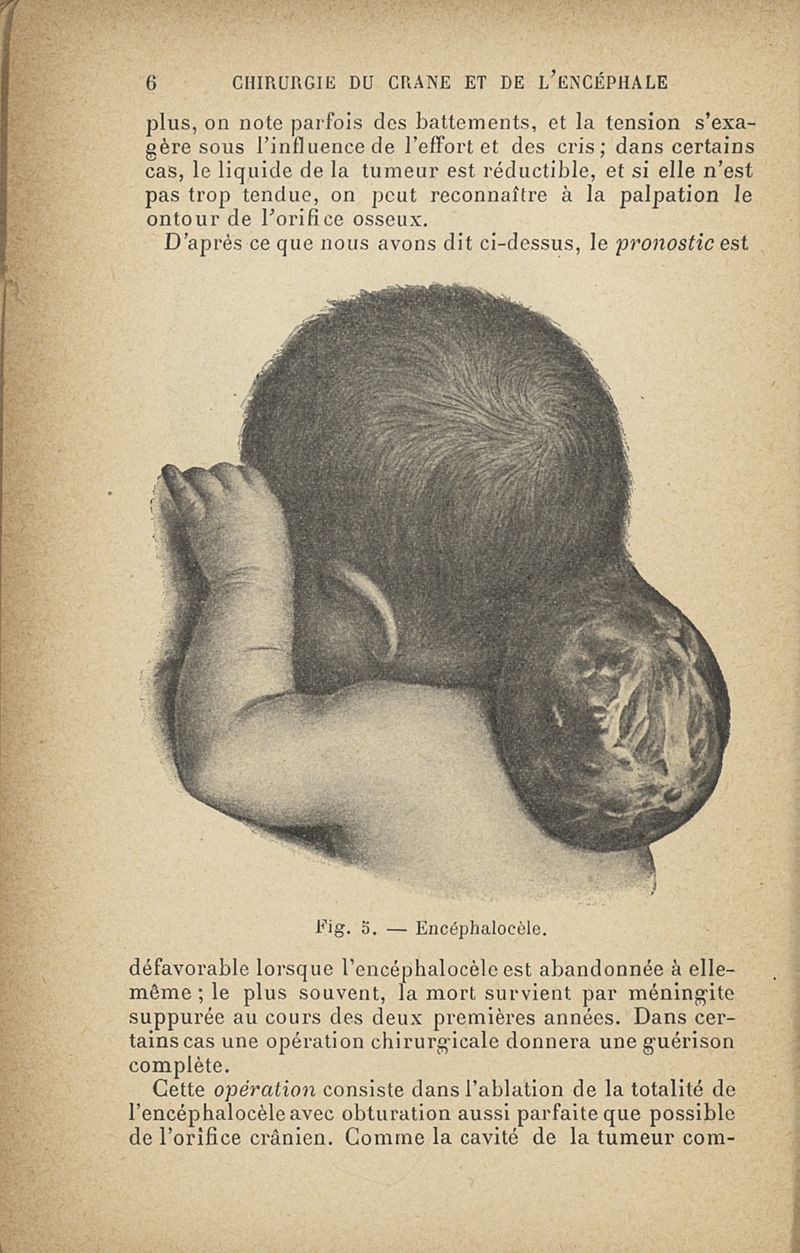 6 CHIRURGIE DU CRANE ET DE L'ENCÉPHALE

plus, on note parfois des battements, et la tension s'exagère sous l'influence de l'effort et des cris; dans certains cas, le liquide de la tumeur est réductible, et si elle n'est pas trop tendue, on peut reconnaître à la palpation le ontour de l'orifice osseux.

D'après ce que nous avons dit ci-dessus, le pronostic est

Fig. 5. — Encéphalocèle.

défavorable lorsque l'encéphalocèle est abandonnée à elle-même ; le plus souvent, la mort survient par méningite suppurée au cours des deux premières années. Dans certains cas une opération chirurgicale donnera une guérison complète.

Cette opération consiste dans l'ablation de la totalité de l'encéphalocèle avec obturation aussi parfaite que possible de l'orifice crânien. Comme la cavité de la tumeur com-